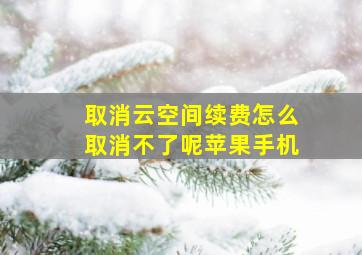 取消云空间续费怎么取消不了呢苹果手机